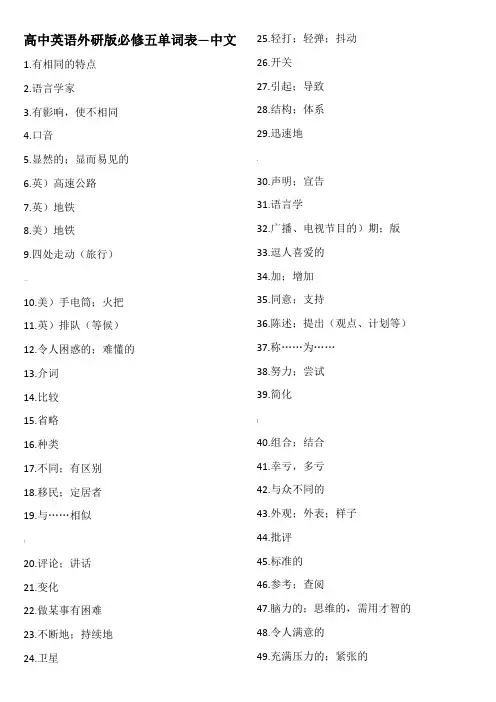 高中英语外研版必修五单词表—中文

1.有相同的特点

2.语言学家

3.有影响，使不相同

4.口音

5.显然的；显而易见的

6.英）高速公路

7.英）地铁

8.美）地铁

9.四处走动（旅行）

10.美）手电筒；火把

11.英）排队（等候）

12.令人困惑的；难懂的

13.介词

14.比较

15.省略

16.种类

17.不同；有区别

18.移民；定居者

19.与……相似

20.评论；讲话

21.变化

22.做某事有困难

23.不断地；持续地

24.卫星

25.轻打；轻弹；抖动

26.开关

27.引起；导致

28.结构；体系

29.迅速地

30.声明；宣告

31.语言学

32.广播、电视节目的）期；版

33.逗人喜爱的

34.加；增加

35.同意；支持

36.陈述；提出（观点、计划等）

37.称……为……

38.努力；尝试

39.简化

40.组合；结合

41.幸亏，多亏

42.与众不同的

43.外观；外表；样子

44.批评

45.标准的

46.参考；查阅

47.脑力的；思维的，需用才智的

48.令人满意的

49.充满压力的；紧张的